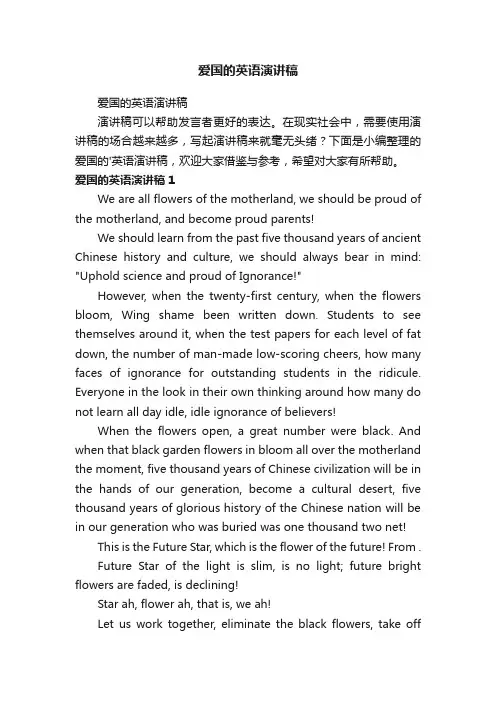 爱国的英语演讲稿

爱国的英语演讲稿

演讲稿可以帮助发言者更好的表达。在现实社会中，需要使用演讲稿的场合越来越多，写起演讲稿来就毫无头绪？下面是小编整理的爱国的'英语演讲稿，欢迎大家借鉴与参考，希望对大家有所帮助。

爱国的英语演讲稿 1

We are all flowers of the motherland, we should be proud of the motherland, and become proud parents!

We should learn from the past five thousand years of ancient Chinese history and culture, we should always bear in mind: "Uphold science and proud of Ignorance!"

However, when the twenty-first century, when the flowers bloom, Wing shame been written down. Students to see themselves around it, when the test papers for each level of fat down, the number of man-made low-scoring cheers, how many faces of ignorance for outstanding students in the ridicule. Everyone in the look in their own thinking around how many do not learn all day idle, idle ignorance of believers!

When the flowers open, a great number were black. And when that black garden flowers in bloom all over the motherland the moment, five thousand years of Chinese civilization will be in the hands of our generation, become a cultural desert, five thousand years of glorious history of the Chinese nation will be in our generation who was buried was one thousand two net!

This is the Future Star, which is the flower of the future! From .

Future Star of the light is slim, is no light; future bright flowers are faded, is declining!

Star ah, flower ah, that is, we ah!

Let us work together, eliminate the black flowers, take off